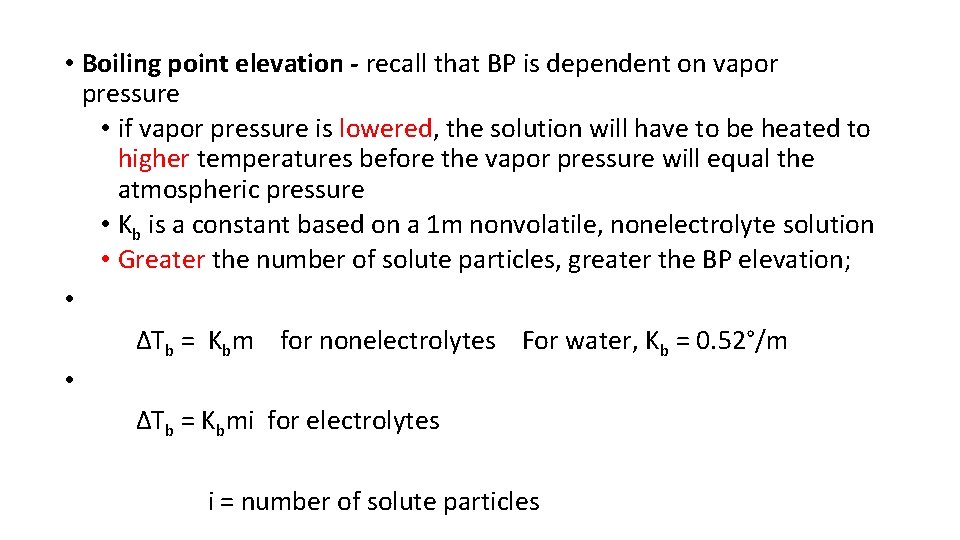 • Boiling point elevation - recall that BP is dependent on vapor pressure
• if vapor pressure is lowered, the solution will have to be heated to higher temperatures before the vapor pressure will equal the atmospheric pressure
• $K_b$ is a constant based on a 1m nonvolatile, nonelectrolyte solution
• Greater the number of solute particles, greater the BP elevation;

•

$\Delta T_b = K_b m$ for nonelectrolytes For water, $K_b = 0.52°/m$

•

$\Delta T_b = K_b mi$ for electrolytes

i = number of solute particles